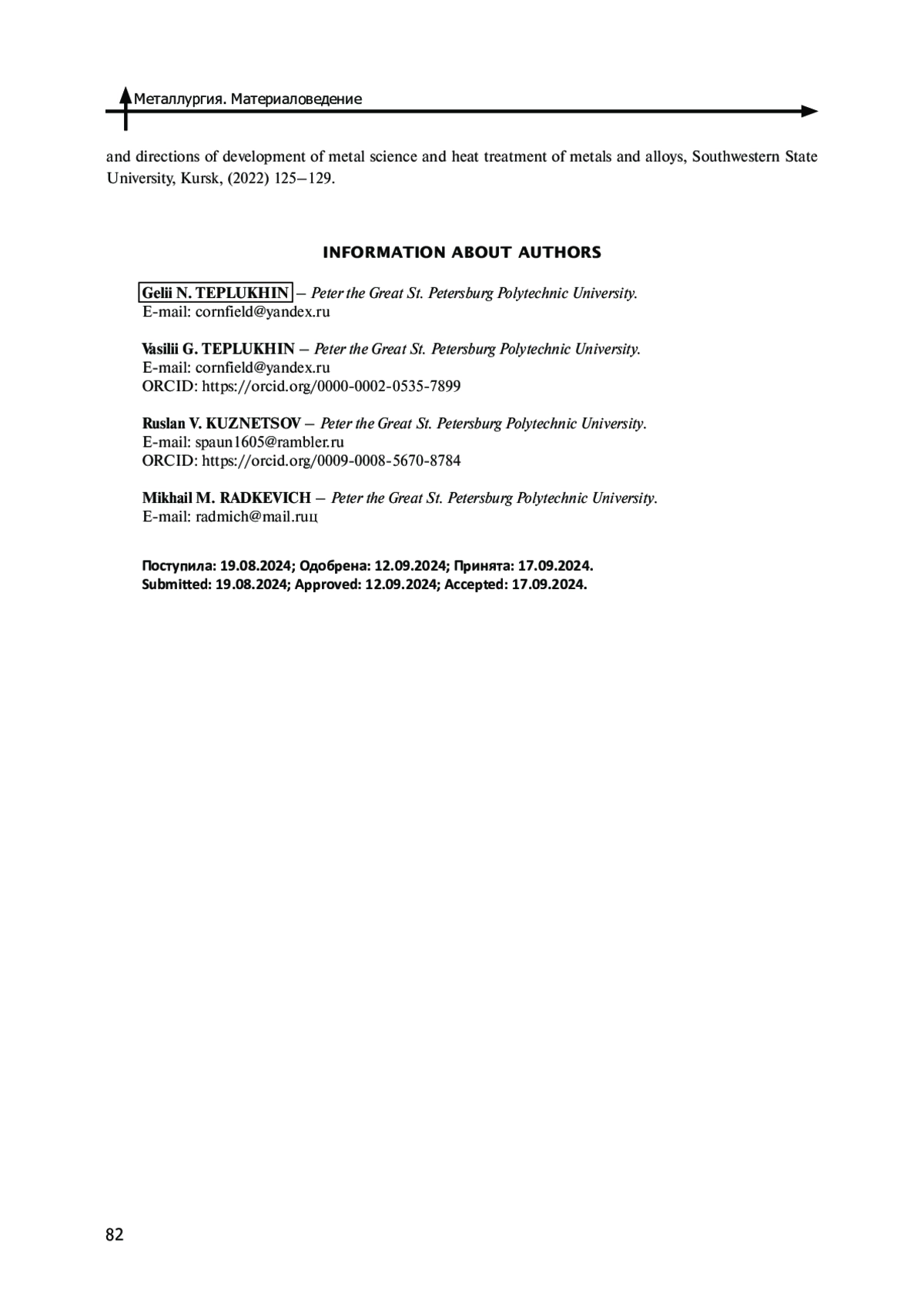 Металлургия. Материаловедение

and directions of development of metal science and heat treatment of metals and alloys, Southwestern State University, Kursk, (2022) 125–129.

INFORMATION ABOUT AUTHORS

Gelii N. TEPLUKHIN – Peter the Great St. Petersburg Polytechnic University.
E-mail: cornfield@yandex.ru

Vasilii G. TEPLUKHIN – Peter the Great St. Petersburg Polytechnic University.
E-mail: cornfield@yandex.ru
ORCID: https://orcid.org/0000-0002-0535-7899

Ruslan V. KUZNETSOV – Peter the Great St. Petersburg Polytechnic University.
E-mail: spaun1605@rambler.ru
ORCID: https://orcid.org/0009-0008-5670-8784

Mikhail M. RADKEVICH – Peter the Great St. Petersburg Polytechnic University.
E-mail: radmich@mail.ruц

Поступила: 19.08.2024; Одобрена: 12.09.2024; Принята: 17.09.2024.
Submitted: 19.08.2024; Approved: 12.09.2024; Accepted: 17.09.2024.

82